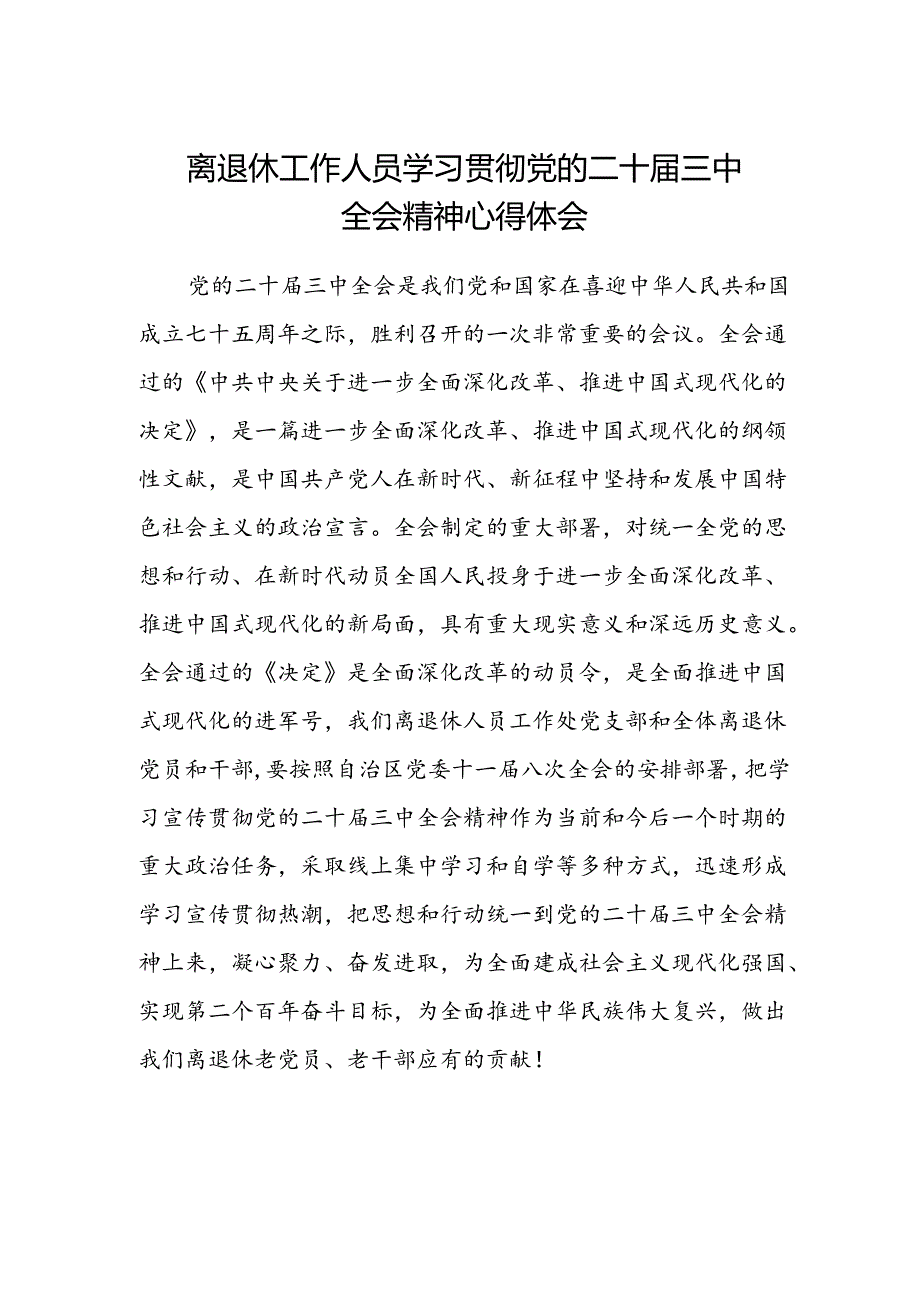 离退休工作人员学习贯彻党的二十届三中全会精神心得体会

党的二十届三中全会是我们党和国家在喜迎中华人民共和国成立七十五周年之际，胜利召开的一次非常重要的会议。全会通过的《中共中央关于进一步全面深化改革、推进中国式现代化的决定》，是一篇进一步全面深化改革、推进中国式现代化的纲领性文献，是中国共产党人在新时代、新征程中坚持和发展中国特色社会主义的政治宣言。全会制定的重大部署，对统一全党的思想和行动、在新时代动员全国人民投身于进一步全面深化改革、推进中国式现代化的新局面，具有重大现实意义和深远历史意义。全会通过的《决定》是全面深化改革的动员令，是全面推进中国式现代化的进军号，我们离退休人员工作处党支部和全体离退休党员和干部，要按照自治区党委十一届八次全会的安排部署，把学习宣传贯彻党的二十届三中全会精神作为当前和今后一个时期的重大政治任务，采取线上集中学习和自学等多种方式，迅速形成学习宣传贯彻热潮，把思想和行动统一到党的二十届三中全会精神上来，凝心聚力、奋发进取，为全面建成社会主义现代化强国、实现第二个百年奋斗目标，为全面推进中华民族伟大复兴，做出我们离退休老党员、老干部应有的贡献！